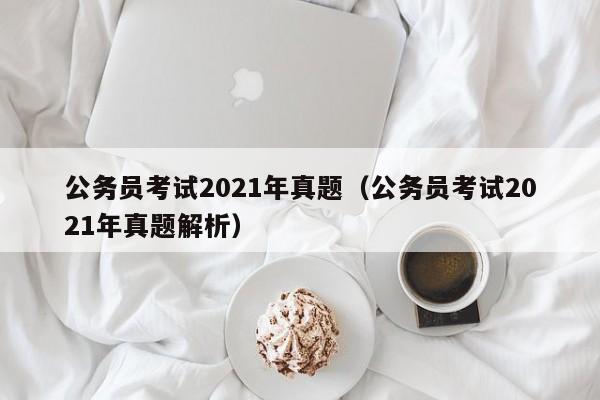 公务员考试2021年真题（公务员考试2021年真题解析）